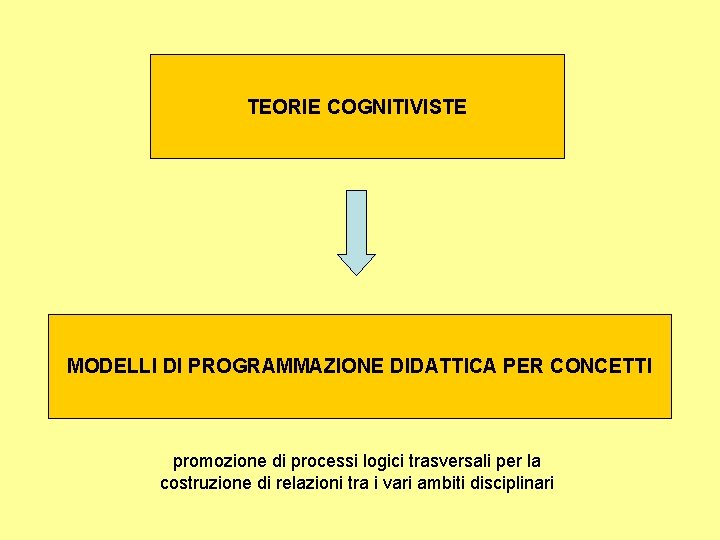 TEORIE COGNITIVISTE

MODELLI DI PROGRAMMAZIONE DIDATTICA PER CONCETTI

promozione di processi logici trasversali per la costruzione di relazioni tra i vari ambiti disciplinari